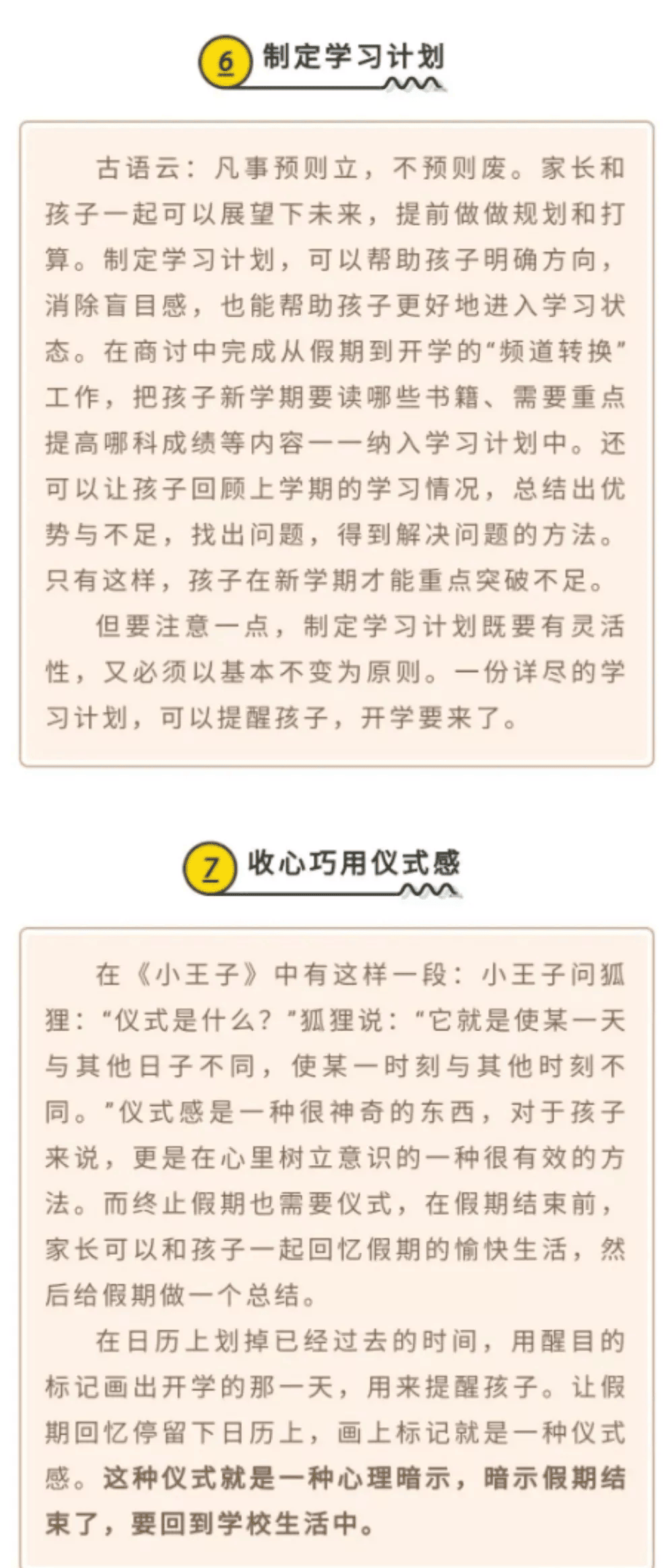 6 制定学习计划

古语云：凡事预则立，不预则废。家长和孩子一起可以展望下未来，提前做做规划和打算。制定学习计划，可以帮助孩子明确方向，消除盲目感，也能帮助孩子更好地进入学习状态。在商讨中完成从假期到开学的“频道转换”工作，把孩子新学期要读哪些书籍、需要重点提高哪科成绩等内容一一纳入学习计划中。还可以让孩子回顾上学期的学习情况，总结出优势与不足，找出问题，得到解决问题的方法。只有这样，孩子在新学期才能重点突破不足。

但要注意一点，制定学习计划既要有灵活性，又必须以基本不变为原则。一份详尽的学习计划，可以提醒孩子，开学要来了。

7 收心巧用仪式感

在《小王子》中有这样一段：小王子问狐狸：“仪式是什么？”狐狸说：“它就是使某一天与其他日子不同，使某一时刻与其他时刻不同。”仪式感是一种很神奇的东西，对于孩子来说，更是在心里树立意识的一种很有效的方法。而终止假期也需要仪式，在假期结束前，家长可以和孩子一起回忆假期的愉快生活，然后给假期做一个总结。

在日历上划掉已经过去的时间，用醒目的标记画出开学的那一天，用来提醒孩子。让假期回忆停留下日历上，画上标记就是一种仪式感。这种仪式就是一种心理暗示，暗示假期结束了，要回到学校生活中。